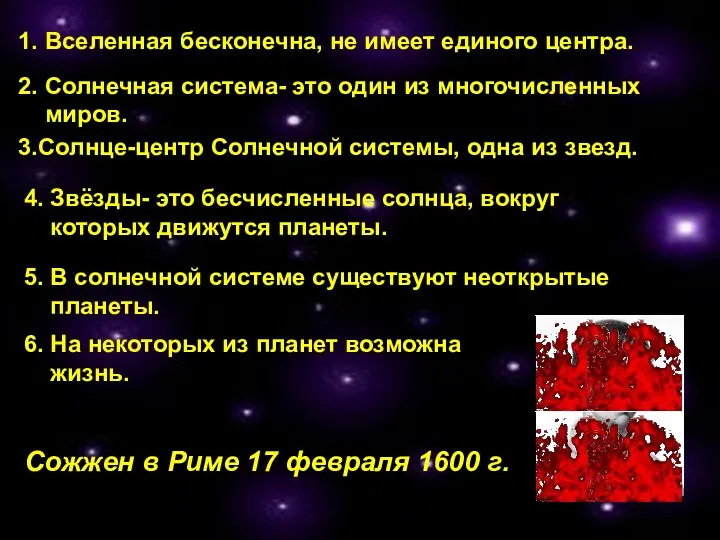 1. Вселенная бесконечна, не имеет единого центра.

2. Солнечная система- это один из многочисленных миров.

3.Солнце-центр Солнечной системы, одна из звезд.

4. Звёзды- это бесчисленные солнца, вокруг которых движутся планеты.

5. В солнечной системе существуют неоткрытые планеты.

6. На некоторых из планет возможна жизнь.

Сожжен в Риме 17 февраля 1600 г.